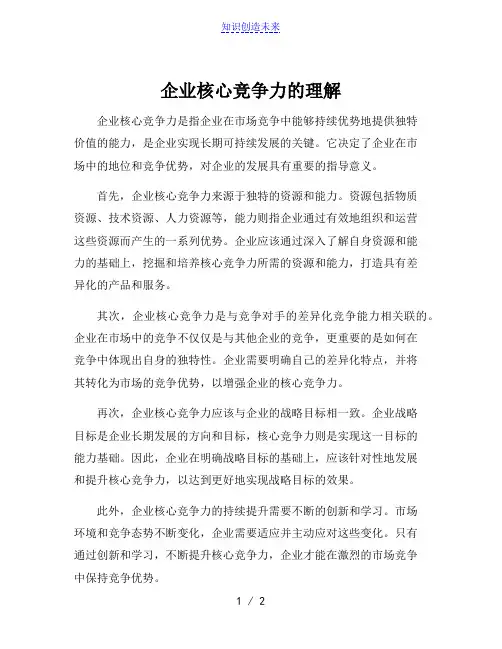 知识创造未来

企业核心竞争力的理解

企业核心竞争力是指企业在市场竞争中能够持续优势地提供独特价值的能力，是企业实现长期可持续发展的关键。它决定了企业在市场中的地位和竞争优势，对企业的发展具有重要的指导意义。

首先，企业核心竞争力来源于独特的资源和能力。资源包括物质资源、技术资源、人力资源等，能力则指企业通过有效地组织和运营这些资源而产生的一系列优势。企业应该通过深入了解自身资源和能力的基础上，挖掘和培养核心竞争力所需的资源和能力，打造具有差异化的产品和服务。

其次，企业核心竞争力是与竞争对手的差异化竞争能力相关联的。企业在市场中的竞争不仅仅是与其他企业的竞争，更重要的是如何在竞争中体现出自身的独特性。企业需要明确自己的差异化特点，并将其转化为市场的竞争优势，以增强企业的核心竞争力。

再次，企业核心竞争力应该与企业的战略目标相一致。企业战略目标是企业长期发展的方向和目标，核心竞争力则是实现这一目标的能力基础。因此，企业在明确战略目标的基础上，应该针对性地发展和提升核心竞争力，以达到更好地实现战略目标的效果。

此外，企业核心竞争力的持续提升需要不断的创新和学习。市场环境和竞争态势不断变化，企业需要适应并主动应对这些变化。只有通过创新和学习，不断提升核心竞争力，企业才能在激烈的市场竞争中保持竞争优势。

1 / 2